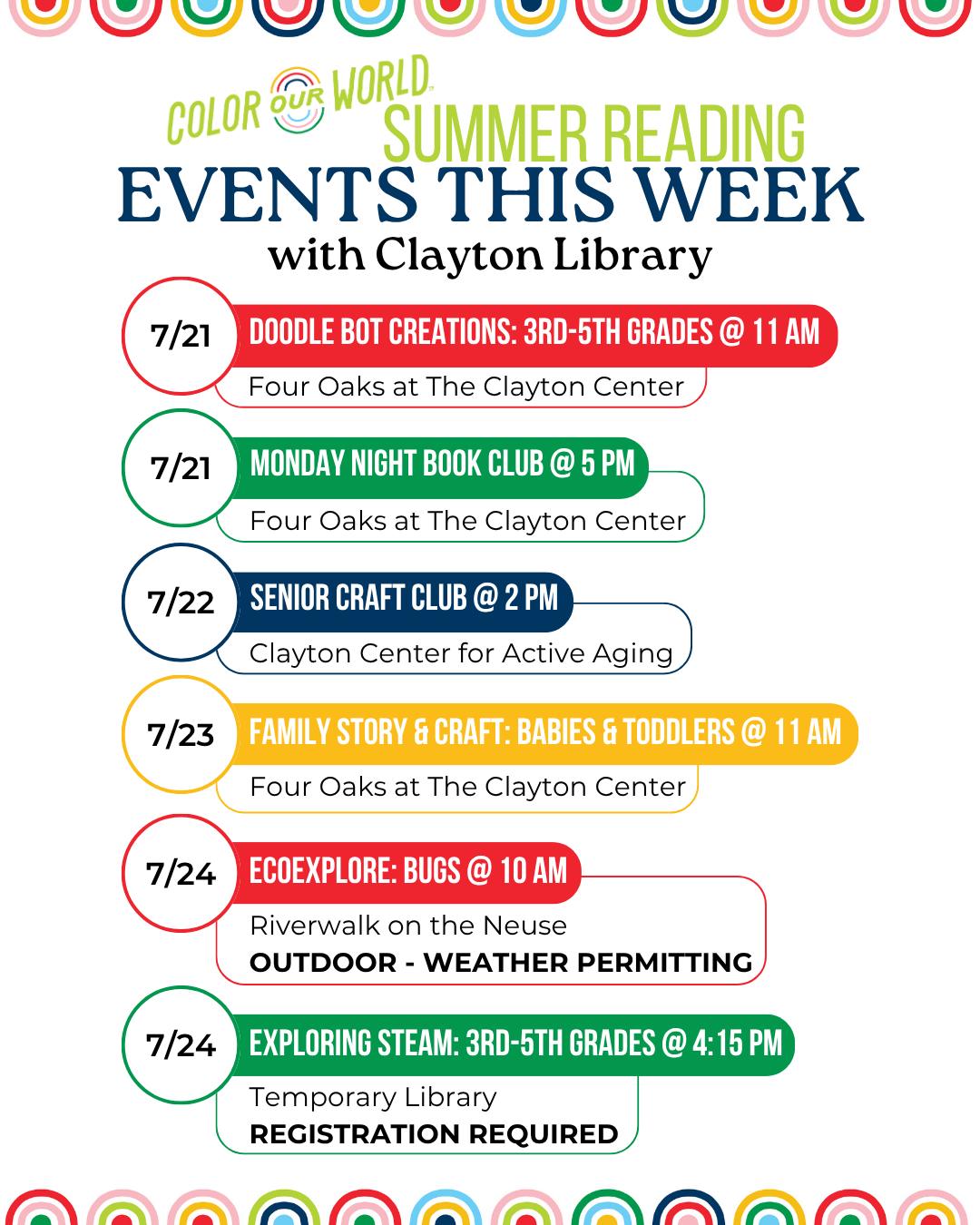 COLOR OUR WORLD™
SUMMER READING
EVENTS THIS WEEK
with Clayton Library

7/21
DOODLE BOT CREATIONS: 3RD-5TH GRADES @ 11 AM
Four Oaks at The Clayton Center

7/21
MONDAY NIGHT BOOK CLUB @ 5 PM
Four Oaks at The Clayton Center

7/22
SENIOR CRAFT CLUB @ 2 PM
Clayton Center for Active Aging

7/23
FAMILY STORY & CRAFT: BABIES & TODDLERS @ 11 AM
Four Oaks at The Clayton Center

7/24
ECOEXPLORE: BUGS @ 10 AM
Riverwalk on the Neuse
OUTDOOR - WEATHER PERMITTING

7/24
EXPLORING STEAM: 3RD-5TH GRADES @ 4:15 PM
Temporary Library
REGISTRATION REQUIRED